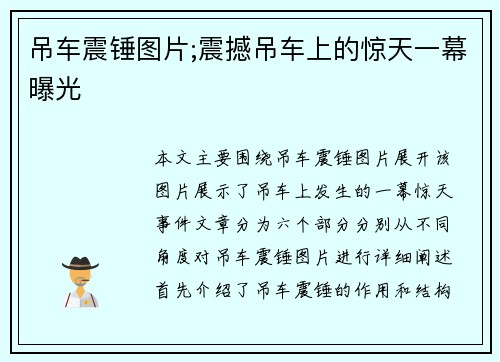 吊车震锤图片;震撼吊车上的惊天一幕曝光

本文主要围绕吊车震锤图片展开该图片展示了吊车上发生的一幕惊天事件文章分为六个部分分别从不同角度对吊车震锤图片进行详细阐述首先介绍了吊车震锤的作用和结构